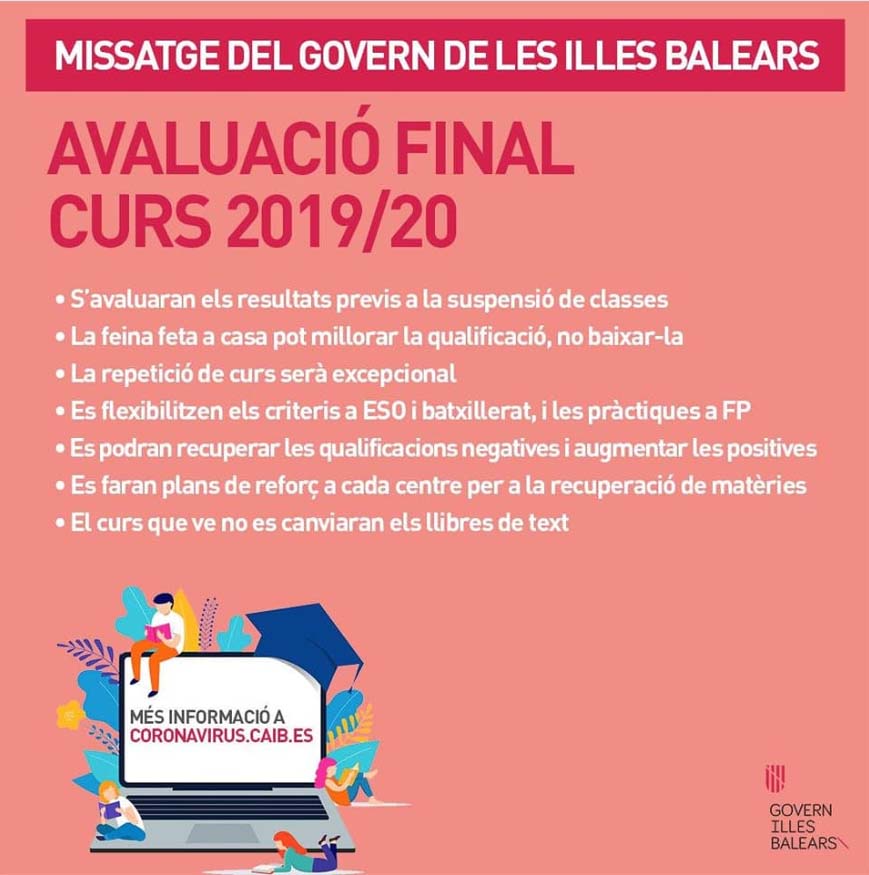 MISSATGE DEL GOVERN DE LES ILLES BALEARS

AVALUACIÓ FINAL CURS 2019/20

• S'avaluaran els resultats previs a la suspensió de classes
• La feina feta a casa pot millorar la qualificació, no baixar-la
• La repetició de curs serà excepcional
• Es flexibilitzen els criteris a ESO i batxillerat, i les pràctiques a FP
• Es podran recuperar les qualificacions negatives i augmentar les positives
• Es faran plans de reforç a cada centre per a la recuperació de matèries
• El curs que ve no es canviaran els llibres de text

MÉS INFORMACIÓ A CORONAVIRUS.CAIB.ES

GOVERN ILLES BALEARS